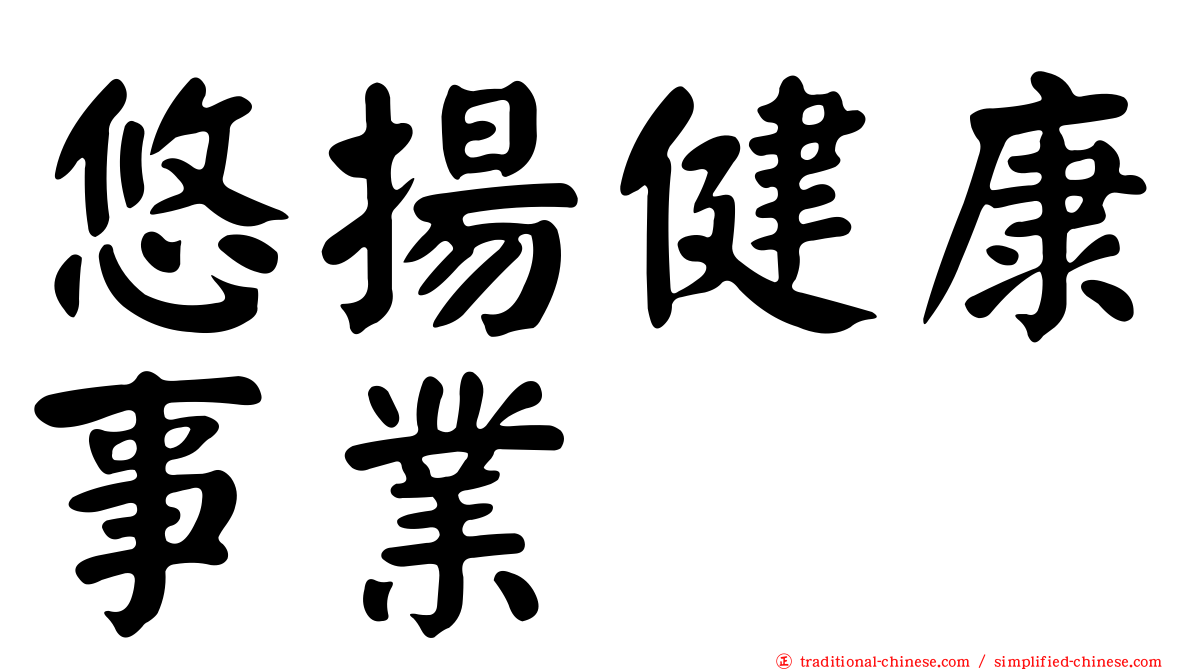 悠揚健康事業

㊣ traditional-chinese.com / simplified-chinese.com